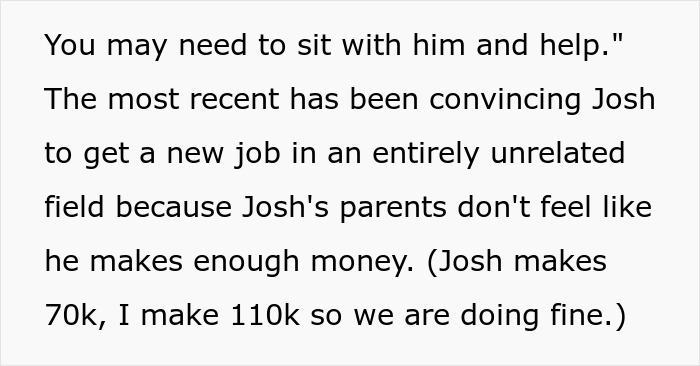 You may need to sit with him and help." The most recent has been convincing Josh to get a new job in an entirely unrelated field because Josh's parents don't feel like he makes enough money. (Josh makes 70k, I make 110k so we are doing fine.)